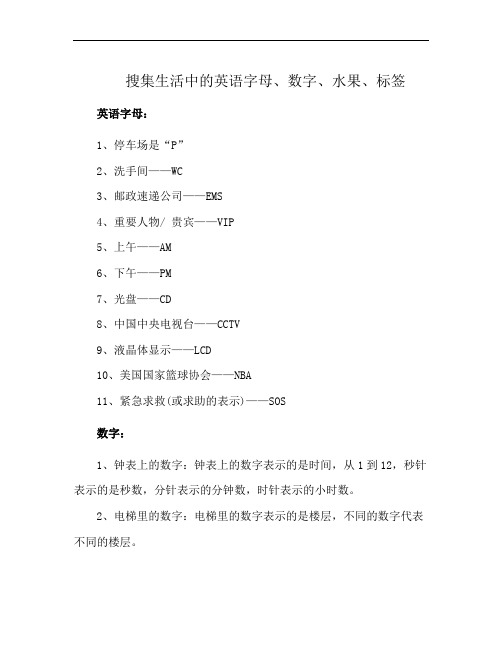 搜集生活中的英语字母、数字、水果、标签

英语字母：

1、停车场是“P”

2、洗手间——WC

3、邮政速递公司——EMS

4、重要人物/ 贵宾——VIP

5、上午——AM

6、下午——PM

7、光盘——CD

8、中国中央电视台——CCTV

9、液晶体显示——LCD

10、美国国家篮球协会——NBA

11、紧急求救(或求助的表示)——SOS

数字：

1、钟表上的数字：钟表上的数字表示的是时间，从 1 到 12，秒针表示的是秒数，分针表示的分钟数，时针表示的小时数。

2、电梯里的数字：电梯里的数字表示的是楼层，不同的数字代表不同的楼层。